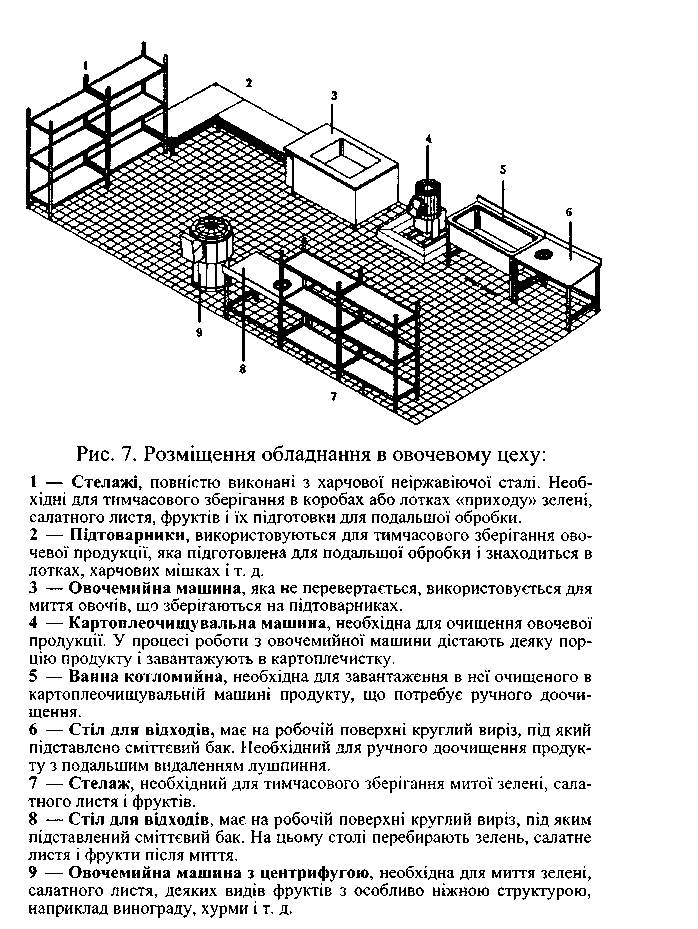 1
2
3
4
5
6
9
8
7

Рис. 7. Розміщення обладнання в овочевому цеху:

1 — Стелажі, повністю виконані з харчової неіржавіючої сталі. Необхідні для тимчасового зберігання в коробах або лотках «приходу» зелені, салатного листя, фруктів і їх підготовки для подальшої обробки.
2 — Підтоварники, використовуються для тимчасового зберігання овочевої продукції, яка підготовлена для подальшої обробки і знаходиться в лотках, харчових мішках і т. д.
3 — Овочемийна машина, яка не перевертається, використовується для миття овочів, що зберігаються на підтоварниках.
4 — Картоплеочищувальна машина, необхідна для очищення овочевої продукції. У процесі роботи з овочемийної машини дістають деяку порцію продукту і завантажують в картоплечистку.
5 — Ванна котломийна, необхідна для завантаження в неї очищеного в картоплеочищувальній машині продукту, що потребує ручного доочищення.
6 — Стіл для відходів, має на робочій поверхні круглий виріз, під який підставлено сміттєвий бак. Необхідний для ручного доочищення продукту з подальшим видаленням лушпиння.
7 — Стелаж, необхідний для тимчасового зберігання митої зелені, салатного листя і фруктів.
8 — Стіл для відходів, має на робочій поверхні круглий виріз, під яким підставлений сміттєвий бак. На цьому столі перебирають зелень, салатне листя і фрукти після миття.
9 — Овочемийна машина з центрифугою, необхідна для миття зелені, салатного листя, деяких видів фруктів з особливо ніжною структурою, наприклад винограду, хурми і т. д.